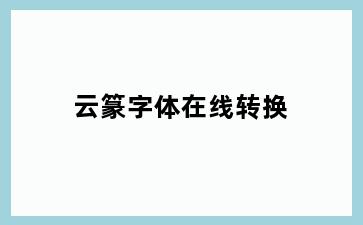 云篆字体在线转换